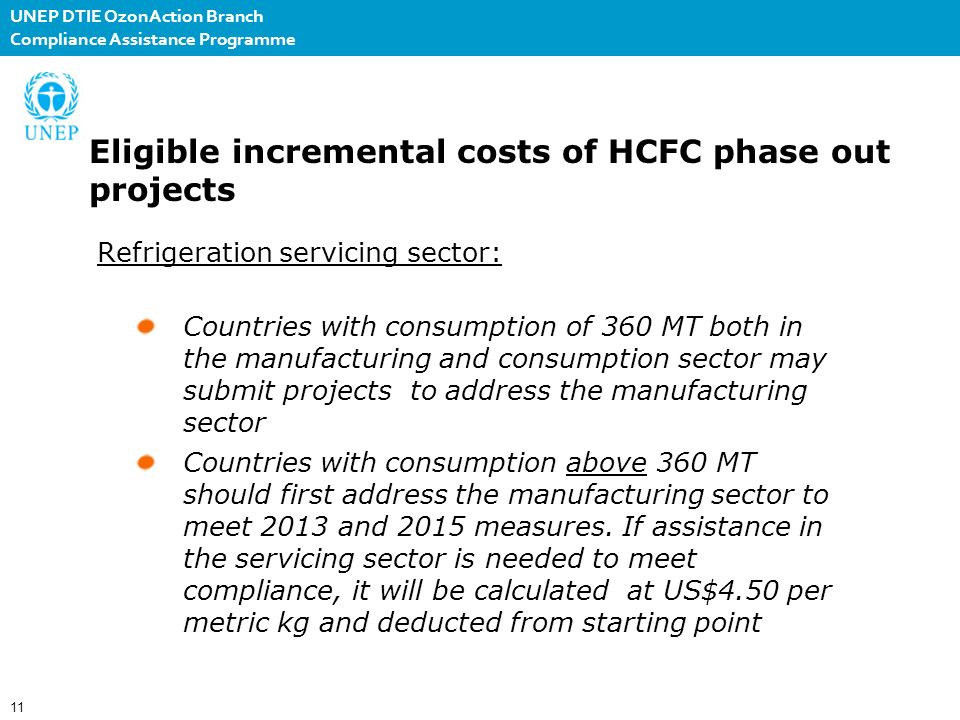 UNEP DTIE OzonAction Branch
Compliance Assistance Programme

UNEP

Eligible incremental costs of HCFC phase out projects

Refrigeration servicing sector:

Countries with consumption of 360 MT both in the manufacturing and consumption sector may submit projects to address the manufacturing sector

Countries with consumption above 360 MT should first address the manufacturing sector to meet 2013 and 2015 measures. If assistance in the servicing sector is needed to meet compliance, it will be calculated at US$4.50 per metric kg and deducted from starting point

11